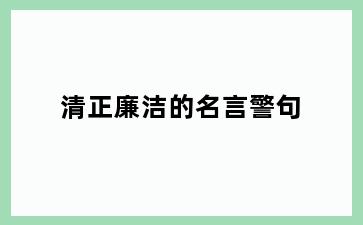 清正廉洁的名言警句